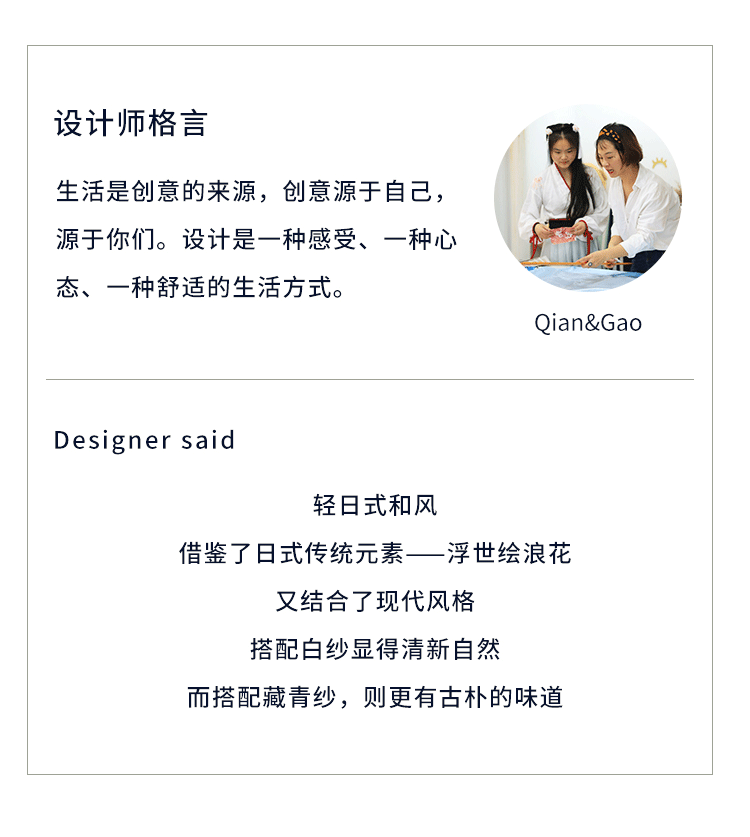 设计师格言

生活是创意的来源，创意源于自己，源于你们。设计是一种感受、一种心态、一种舒适的生活方式。

Qian&Gao

Designer said

轻日式和风
借鉴了日式传统元素——浮世绘浪花
又结合了现代风格
搭配白纱显得清新自然
而搭配藏青纱，则更有古朴的味道